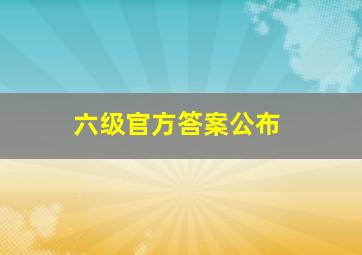 六级官方答案公布